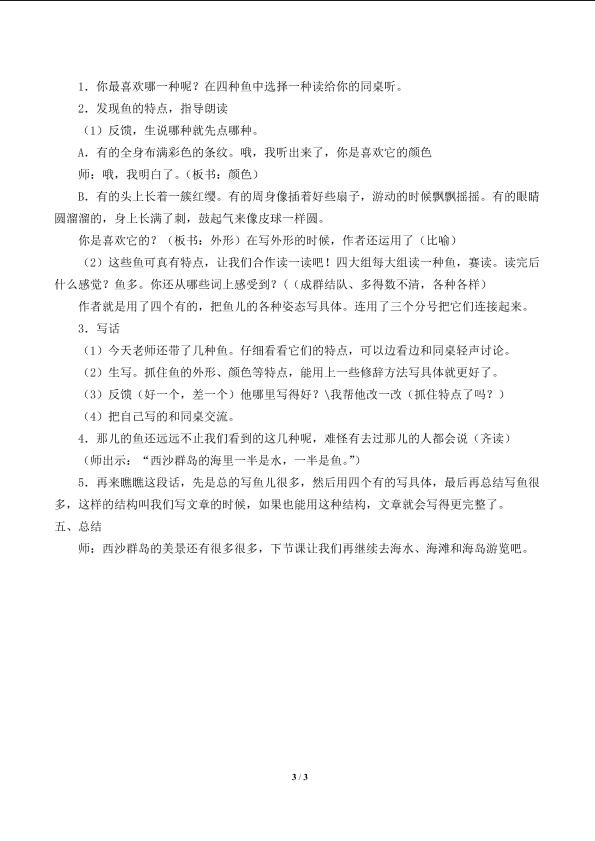 1．你最喜欢哪一种呢？在四种鱼中选择一种读给你的同桌听。

2．发现鱼的特点，指导朗读

（1）反馈，生说哪种就先点哪种。

A．有的全身布满彩色的条纹。哦，我听出来了，你是喜欢它的颜色

师：哦，我明白了。（板书：颜色）

B．有的头上长着一簇红缨。有的周身像插着好些扇子，游动的时候飘飘摇摇。有的眼睛圆溜溜的，身上长满了刺，鼓起气来像皮球一样圆。

你是喜欢它的？（板书：外形）在写外形的时候，作者还运用了（比喻）

（2）这些鱼可真有特点，让我们合作读一读吧！四大组每大组读一种鱼，赛读。读完后什么感觉？鱼多。你还从哪些词上感受到？（（成群结队、多得数不清，各种各样）

作者就是用了四个有的，把鱼儿的各种姿态写具体。连用了三个分号把它们连接起来。

3．写话

（1）今天老师还带了几种鱼。仔细看看它们的特点，可以边看边和同桌轻声讨论。

（2）生写。抓住鱼的外形、颜色等特点，能用上一些修辞方法写具体就更好了。

（3）反馈（好一个，差一个）他哪里写得好？\我帮他改一改（抓住特点了吗？）

（4）把自己写的和同桌交流。

4．那儿的鱼还远远不止我们看到的这几种呢，难怪有去过那儿的人都会说（齐读）

（师出示：“西沙群岛的海里一半是水，一半是鱼。”）

5．再来瞧瞧这段话，先是总的写鱼儿很多，然后用四个有的写具体，最后再总结写鱼很多，这样的结构叫我们写文章的时候，如果也能用这种结构，文章就会写得更完整了。

五、总结

师：西沙群岛的美景还有很多很多，下节课让我们再继续去海水、海滩和海岛游览吧。

3 / 3